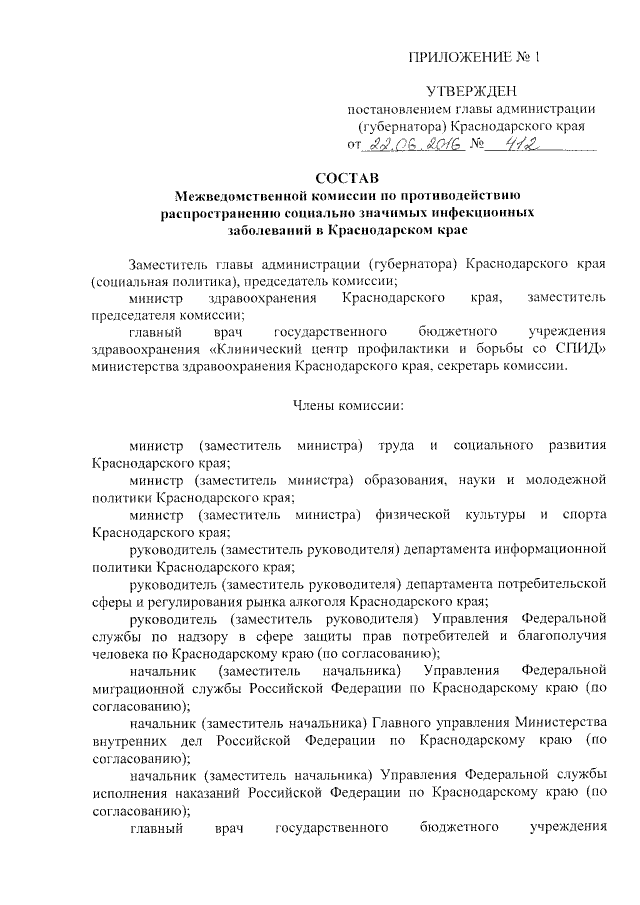 ПРИЛОЖЕНИЕ № 1

УТВЕРЖДЕН
постановлением главы администрации (губернатора) Краснодарского края
от 22.06.2016 № 412

СОСТАВ
Межведомственной комиссии по противодействию распространению социально значимых инфекционных заболеваний в Краснодарском крае

Заместитель главы администрации (губернатора) Краснодарского края (социальная политика), председатель комиссии;
министр здравоохранения Краснодарского края, заместитель председателя комиссии;
главный врач государственного бюджетного учреждения здравоохранения «Клинический центр профилактики и борьбы со СПИД» министерства здравоохранения Краснодарского края, секретарь комиссии.

Члены комиссии:

министр (заместитель министра) труда и социального развития Краснодарского края;
министр (заместитель министра) образования, науки и молодежной политики Краснодарского края;
министр (заместитель министра) физической культуры и спорта Краснодарского края;
руководитель (заместитель руководителя) департамента информационной политики Краснодарского края;
руководитель (заместитель руководителя) департамента потребительской сферы и регулирования рынка алкоголя Краснодарского края;
руководитель (заместитель руководителя) Управления Федеральной службы по надзору в сфере защиты прав потребителей и благополучия человека по Краснодарскому краю (по согласованию);
начальник (заместитель начальника) Управления Федеральной миграционной службы Российской Федерации по Краснодарскому краю (по согласованию);
начальник (заместитель начальника) Главного управления Министерства внутренних дел Российской Федерации по Краснодарскому краю (по согласованию);
начальник (заместитель начальника) Управления Федеральной службы исполнения наказаний Российской Федерации по Краснодарскому краю (по согласованию);
главный врач государственного бюджетного учреждения